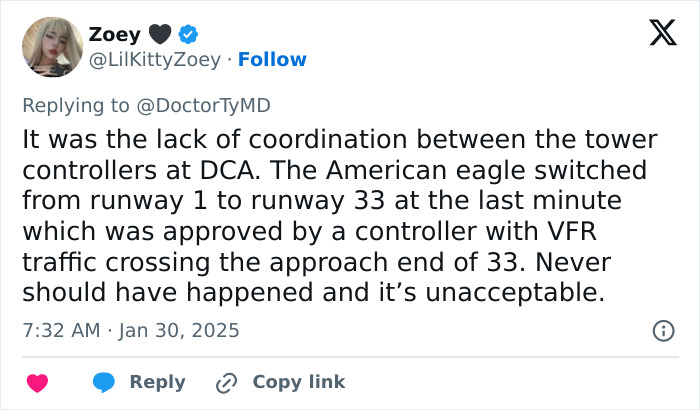 Zoey 🖤

@LilKittyZoey · Follow

Replying to @DoctorTyMD

It was the lack of coordination between the tower controllers at DCA. The American eagle switched from runway 1 to runway 33 at the last minute which was approved by a controller with VFR traffic crossing the approach end of 33. Never should have happened and it's unacceptable.

7:32 AM · Jan 30, 2025

Reply Copy link